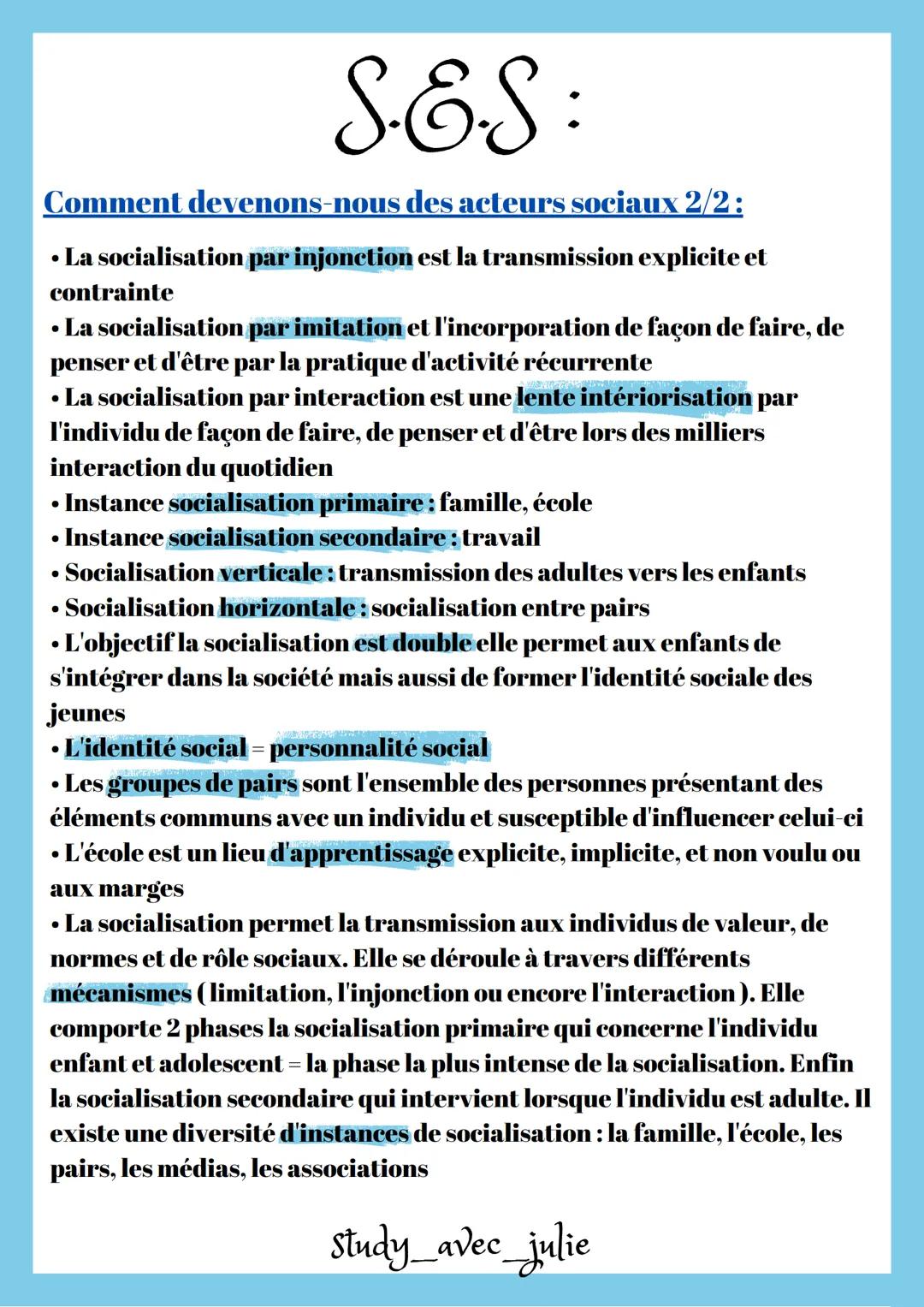 S.E.S :

Comment devenons-nous des acteurs sociaux 2/2 :

• La socialisation par injonction est la transmission explicite et contrainte
• La socialisation par imitation et l'incorporation de façon de faire, de penser et d'être par la pratique d'activité récurrente
• La socialisation par interaction est une lente intériorisation par l'individu de façon de faire, de penser et d'être lors des milliers interaction du quotidien
• Instance socialisation primaire : famille, école
• Instance socialisation secondaire : travail
• Socialisation verticale : transmission des adultes vers les enfants
• Socialisation horizontale : socialisation entre pairs
• L'objectif la socialisation est double elle permet aux enfants de s'intégrer dans la société mais aussi de former l'identité sociale des jeunes
• L'identité social = personnalité social
• Les groupes de pairs sont l'ensemble des personnes présentant des éléments communs avec un individu et susceptible d'influencer celui-ci
• L'école est un lieu d'apprentissage explicite, implicite, et non voulu ou aux marges
• La socialisation permet la transmission aux individus de valeur, de normes et de rôle sociaux. Elle se déroule à travers différents mécanismes ( limitation, l'injonction ou encore l'interaction ). Elle comporte 2 phases la socialisation primaire qui concerne l'individu enfant et adolescent = la phase la plus intense de la socialisation. Enfin la socialisation secondaire qui intervient lorsque l'individu est adulte. Il existe une diversité d'instances de socialisation : la famille, l'école, les pairs, les médias, les associations

Study_avec_julie